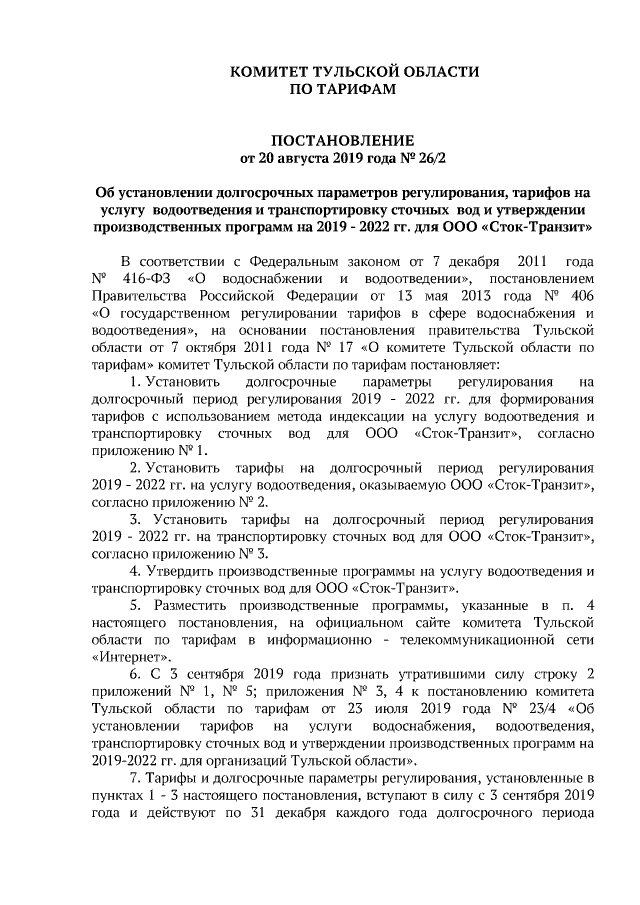 КОМИТЕТ ТУЛЬСКОЙ ОБЛАСТИ
ПО ТАРИФАМ

ПОСТАНОВЛЕНИЕ
от 20 августа 2019 года № 26/2

Об установлении долгосрочных параметров регулирования, тарифов на услугу водоотведения и транспортировку сточных вод и утверждении производственных программ на 2019 - 2022 гг. для ООО «Сток-Транзит»

В соответствии с Федеральным законом от 7 декабря 2011 года № 416-ФЗ «О водоснабжении и водоотведении», постановлением Правительства Российской Федерации от 13 мая 2013 года № 406 «О государственном регулировании тарифов в сфере водоснабжения и водоотведения», на основании постановления правительства Тульской области от 7 октября 2011 года № 17 «О комитете Тульской области по тарифам» комитет Тульской области по тарифам постановляет:

1. Установить долгосрочные параметры регулирования на долгосрочный период регулирования 2019 - 2022 гг. для формирования тарифов с использованием метода индексации на услугу водоотведения и транспортировку сточных вод для ООО «Сток-Транзит», согласно приложению № 1.

2. Установить тарифы на долгосрочный период регулирования 2019 - 2022 гг. на услугу водоотведения, оказываемую ООО «Сток-Транзит», согласно приложению № 2.

3. Установить тарифы на долгосрочный период регулирования 2019 - 2022 гг. на транспортировку сточных вод для ООО «Сток-Транзит», согласно приложению № 3.

4. Утвердить производственные программы на услугу водоотведения и транспортировку сточных вод для ООО «Сток-Транзит».

5. Разместить производственные программы, указанные в п. 4 настоящего постановления, на официальном сайте комитета Тульской области по тарифам в информационно - телекоммуникационной сети «Интернет».

6. С 3 сентября 2019 года признать утратившими силу строку 2 приложений № 1, № 5; приложения № 3, 4 к постановлению комитета Тульской области по тарифам от 23 июля 2019 года № 23/4 «Об установлении тарифов на услуги водоснабжения, водоотведения, транспортировку сточных вод и утверждении производственных программ на 2019-2022 гг. для организаций Тульской области».

7. Тарифы и долгосрочные параметры регулирования, установленные в пунктах 1 - 3 настоящего постановления, вступают в силу с 3 сентября 2019 года и действуют по 31 декабря каждого года долгосрочного периода